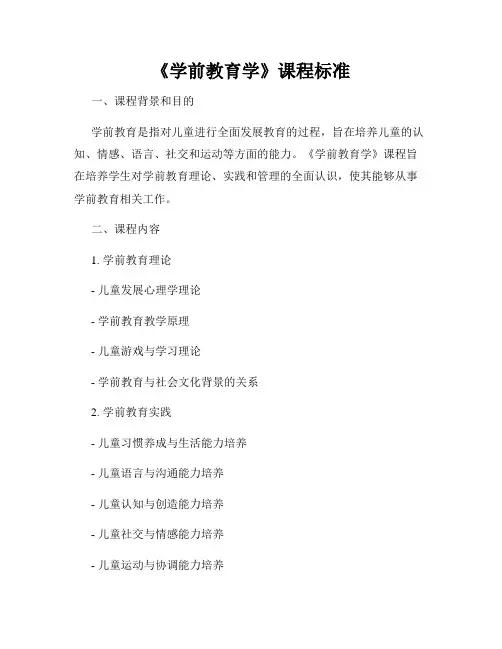 《学前教育学》课程标准

一、课程背景和目的

学前教育是指对儿童进行全面发展教育的过程，旨在培养儿童的认知、情感、语言、社交和运动等方面的能力。《学前教育学》课程旨在培养学生对学前教育理论、实践和管理的全面认识，使其能够从事学前教育相关工作。

二、课程内容

1. 学前教育理论

- 儿童发展心理学理论

- 学前教育教学原理

- 儿童游戏与学习理论

- 学前教育与社会文化背景的关系

2. 学前教育实践

- 儿童习惯养成与生活能力培养

- 儿童语言与沟通能力培养

- 儿童认知与创造能力培养

- 儿童社交与情感能力培养

- 儿童运动与协调能力培养